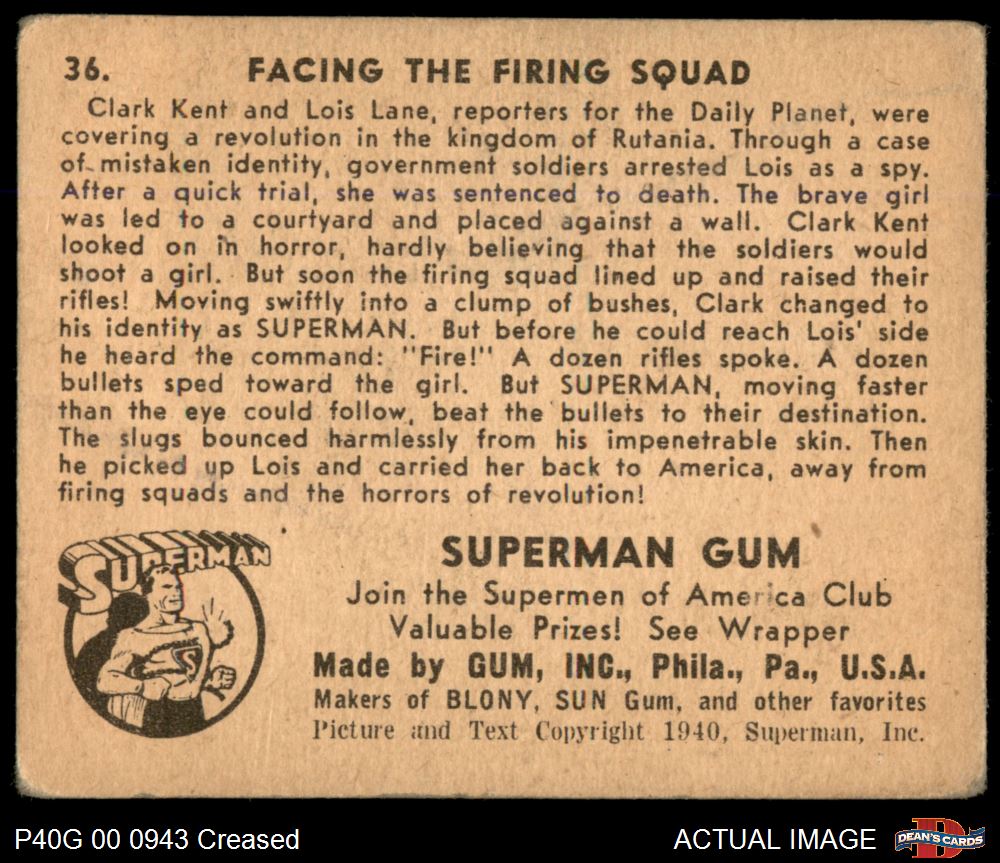 36. FACING THE FIRING SQUAD

Clark Kent and Lois Lane, reporters for the Daily Planet, were covering a revolution in the kingdom of Rutania. Through a case of mistaken identity, government soldiers arrested Lois as a spy. After a quick trial, she was sentenced to death. The brave girl was led to a courtyard and placed against a wall. Clark Kent looked on in horror, hardly believing that the soldiers would shoot a girl. But soon the firing squad lined up and raised their rifles! Moving swiftly into a clump of bushes, Clark changed to his identity as SUPERMAN. But before he could reach Lois' side he heard the command: "Fire!" A dozen rifles spoke. A dozen bullets sped toward the girl. But SUPERMAN, moving faster than the eye could follow, beat the bullets to their destination. The slugs bounced harmlessly from his impenetrable skin. Then he picked up Lois and carried her back to America, away from firing squads and the horrors of revolution!

SUPERMAN

SUPERMAN GUM
Join the Supermen of America Club
Valuable Prizes! See Wrapper
Made by GUM, INC., Phila., Pa., U.S.A.
Makers of BLONY, SUN Gum, and other favorites
Picture and Text Copyright 1940, Superman, Inc.

P40G 00 0943 Creased

ACTUAL IMAGE

DEAN'S CARDS